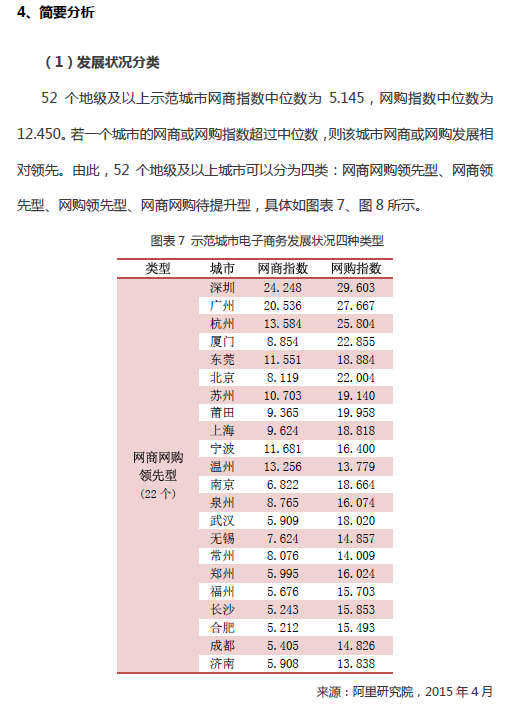 4、简要分析

（1）发展状况分类

52 个地级及以上示范城市网商指数中位数为 5.145，网购指数中位数为 12.450。若一个城市的网商或网购指数超过中位数，则该城市网商或网购发展相对领先。由此，52 个地级及以上城市可以分为四类：网商网购领先型、网商领先型、网购领先型、网商网购待提升型，具体如图表 7、图 8 所示。

图表 7 示范城市电子商务发展状况四种类型

| 类型 | 城市 | 网商指数 | 网购指数 |
|---|---|---|---|
| 网商网购领先型（22 个） | 深圳 | 24.248 | 29.603 |
| | 广州 | 20.536 | 27.667 |
| | 杭州 | 13.584 | 25.804 |
| | 厦门 | 8.854 | 22.855 |
| | 东莞 | 11.551 | 18.884 |
| | 北京 | 8.119 | 22.004 |
| | 苏州 | 10.703 | 19.140 |
| | 莆田 | 9.365 | 19.958 |
| | 上海 | 9.624 | 18.818 |
| | 宁波 | 11.681 | 16.400 |
| | 温州 | 13.256 | 13.779 |
| | 南京 | 6.822 | 18.664 |
| | 泉州 | 8.765 | 16.074 |
| | 武汉 | 5.909 | 18.020 |
| | 无锡 | 7.624 | 14.857 |
| | 常州 | 8.076 | 14.009 |
| | 郑州 | 5.995 | 16.024 |
| | 福州 | 5.676 | 15.703 |
| | 长沙 | 5.243 | 15.853 |
| | 合肥 | 5.212 | 15.493 |
| | 成都 | 5.405 | 14.826 |
| | 济南 | 5.908 | 13.838 |

来源：阿里研究院，2015 年 4 月